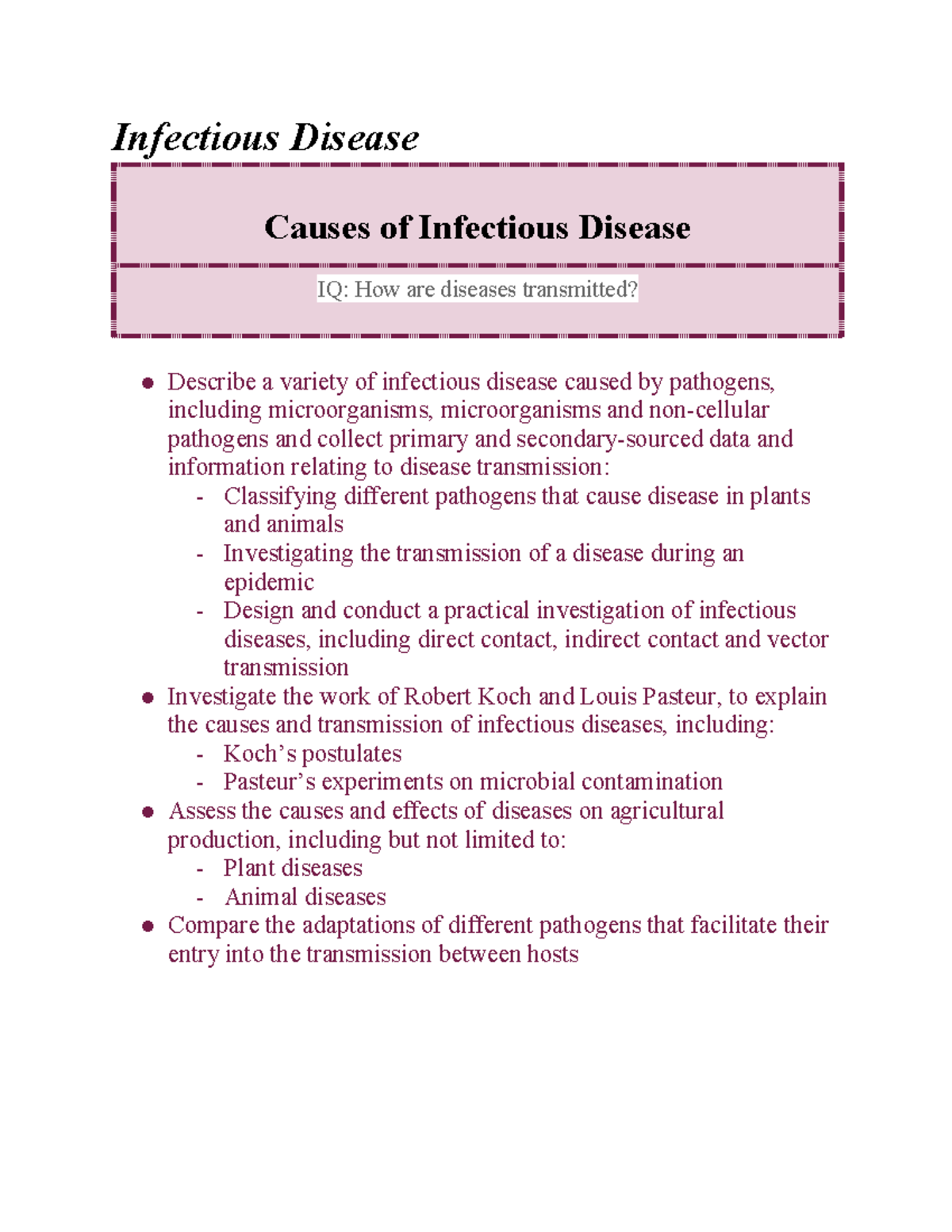 Infectious Disease

Causes of Infectious Disease

IQ: How are diseases transmitted?

• Describe a variety of infectious disease caused by pathogens, including microorganisms, microorganisms and non-cellular pathogens and collect primary and secondary-sourced data and information relating to disease transmission:
- Classifying different pathogens that cause disease in plants and animals
- Investigating the transmission of a disease during an epidemic
- Design and conduct a practical investigation of infectious diseases, including direct contact, indirect contact and vector transmission
• Investigate the work of Robert Koch and Louis Pasteur, to explain the causes and transmission of infectious diseases, including:
- Koch's postulates
- Pasteur's experiments on microbial contamination
• Assess the causes and effects of diseases on agricultural production, including but not limited to:
- Plant diseases
- Animal diseases
• Compare the adaptations of different pathogens that facilitate their entry into the transmission between hosts